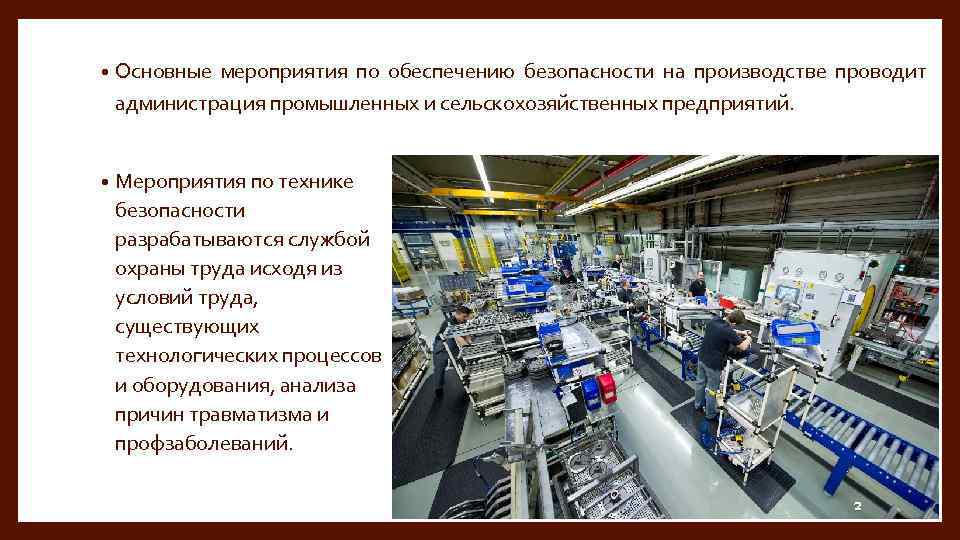 • Основные мероприятия по обеспечению безопасности на производстве проводит администрация промышленных и сельскохозяйственных предприятий.

• Мероприятия по технике безопасности разрабатываются службой охраны труда исходя из условий труда, существующих технологических процессов и оборудования, анализа причин травматизма и профзаболеваний.

2